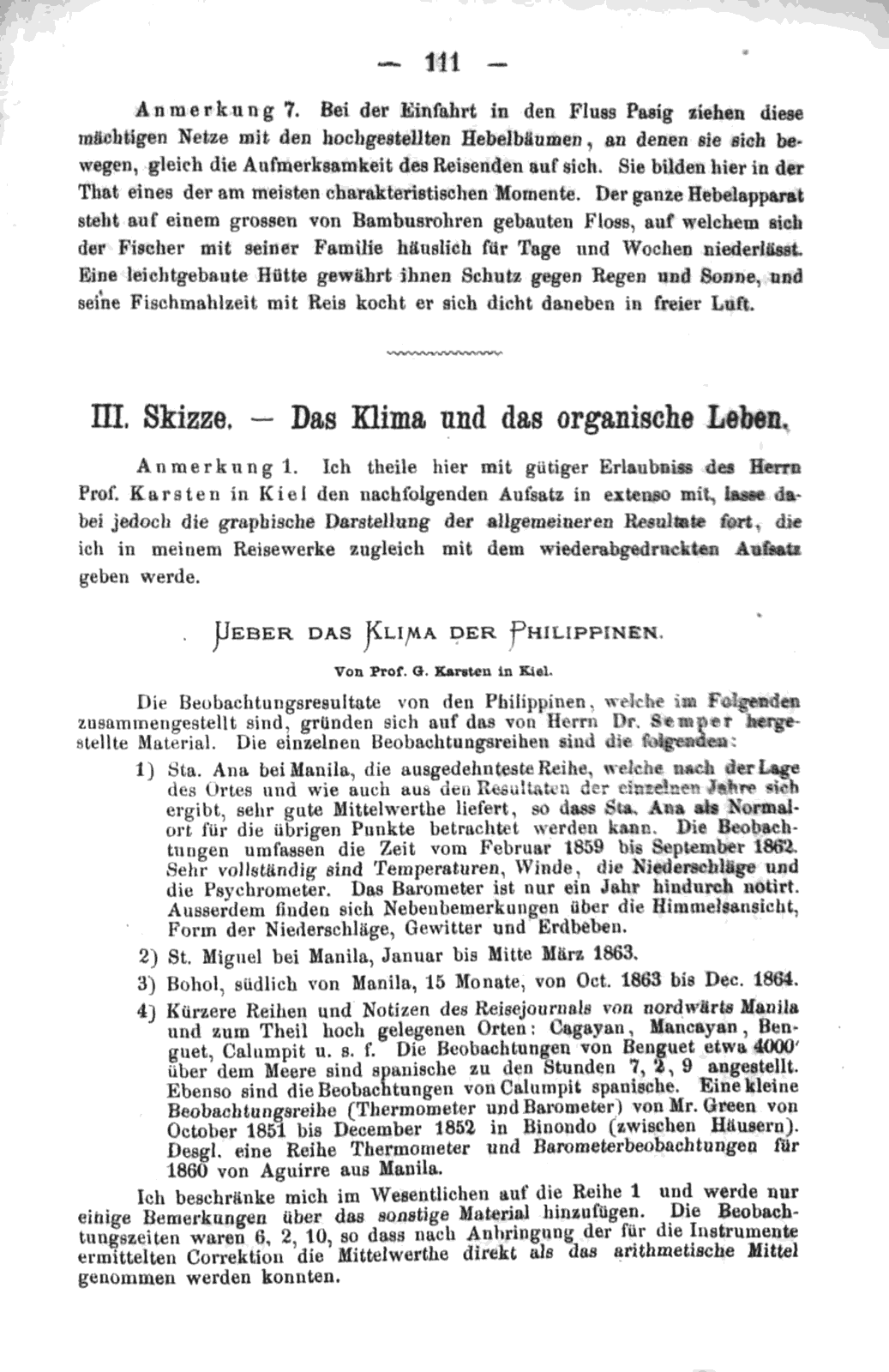 — 111 —

Anmerkung 7. Bei der Einfahrt in den Fluss Pasig ziehen diese mächtigen Netze mit den hochgestellten Hebelbäumen, an denen sie sich bewegen, gleich die Aufmerksamkeit des Reisenden auf sich. Sie bilden hier in der That eines der am meisten charakteristischen Momente. Der ganze Hebelapparat steht auf einem grossen von Bambusrohren gebauten Floss, auf welchem sich der Fischer mit seiner Familie häuslich für Tage und Wochen niederlässt. Eine leichtgebaute Hütte gewährt ihnen Schutz gegen Regen und Sonne, und seine Fischmahlzeit mit Reis kocht er sich dicht daneben in freier Luft.

III. Skizze. — Das Klima und das organische Leben.

Anmerkung 1. Ich theile hier mit gütiger Erlaubniss des Herrn Prof. Karsten in Kiel den nachfolgenden Aufsatz in extenso mit, lasse dabei jedoch die graphische Darstellung der allgemeineren Resultate fort, die ich in meinem Reisewerke zugleich mit dem wiederabgedruckten Aufsatz geben werde.

UEBER DAS KLIMA DER PHILIPPINEN.

Von Prof. G. Karsten in Kiel.

Die Beobachtungsresultate von den Philippinen, welche im Folgenden zusammengestellt sind, gründen sich auf das von Herrn Dr. Semper hergestellte Material. Die einzelnen Beobachtungsreihen sind die folgenden:

1) Sta. Ana bei Manila, die ausgedehnteste Reihe, welche nach der Lage des Ortes und wie auch aus den Resultaten der einzelnen Jahre sich ergibt, sehr gute Mittelwerthe liefert, so dass Sta. Ana als Normalort für die übrigen Punkte betrachtet werden kann. Die Beobachtungen umfassen die Zeit vom Februar 1859 bis September 1862. Sehr vollständig sind Temperaturen, Winde, die Niederschläge und die Psychrometer. Das Barometer ist nur ein Jahr hindurch notirt. Ausserdem finden sich Nebenbemerkungen über die Himmelsansicht, Form der Niederschläge, Gewitter und Erdbeben.

2) St. Miguel bei Manila, Januar bis Mitte März 1863.

3) Bohol, südlich von Manila, 15 Monate, von Oct. 1863 bis Dec. 1864.

4) Kürzere Reihen und Notizen des Reisejournals von nordwärts Manila und zum Theil hoch gelegenen Orten: Cagayan, Mancayan, Benguet, Calumpit u. s. f. Die Beobachtungen von Benguet etwa 4000' über dem Meere sind spanische zu den Stunden 7, 2, 9 angestellt. Ebenso sind die Beobachtungen von Calumpit spanische. Eine kleine Beobachtungsreihe (Thermometer und Barometer) von Mr. Green von October 1851 bis December 1852 in Binondo (zwischen Häusern). Desgl. eine Reihe Thermometer und Barometerbeobachtungen für 1860 von Aguirre aus Manila.

Ich beschränke mich im Wesentlichen auf die Reihe 1 und werde nur einige Bemerkungen über das sonstige Material hinzufügen. Die Beobachtungszeiten waren 6, 2, 10, so dass nach Anbringung der für die Instrumente ermittelten Correktion die Mittelwerthe direkt als das arithmetische Mittel genommen werden konnten.